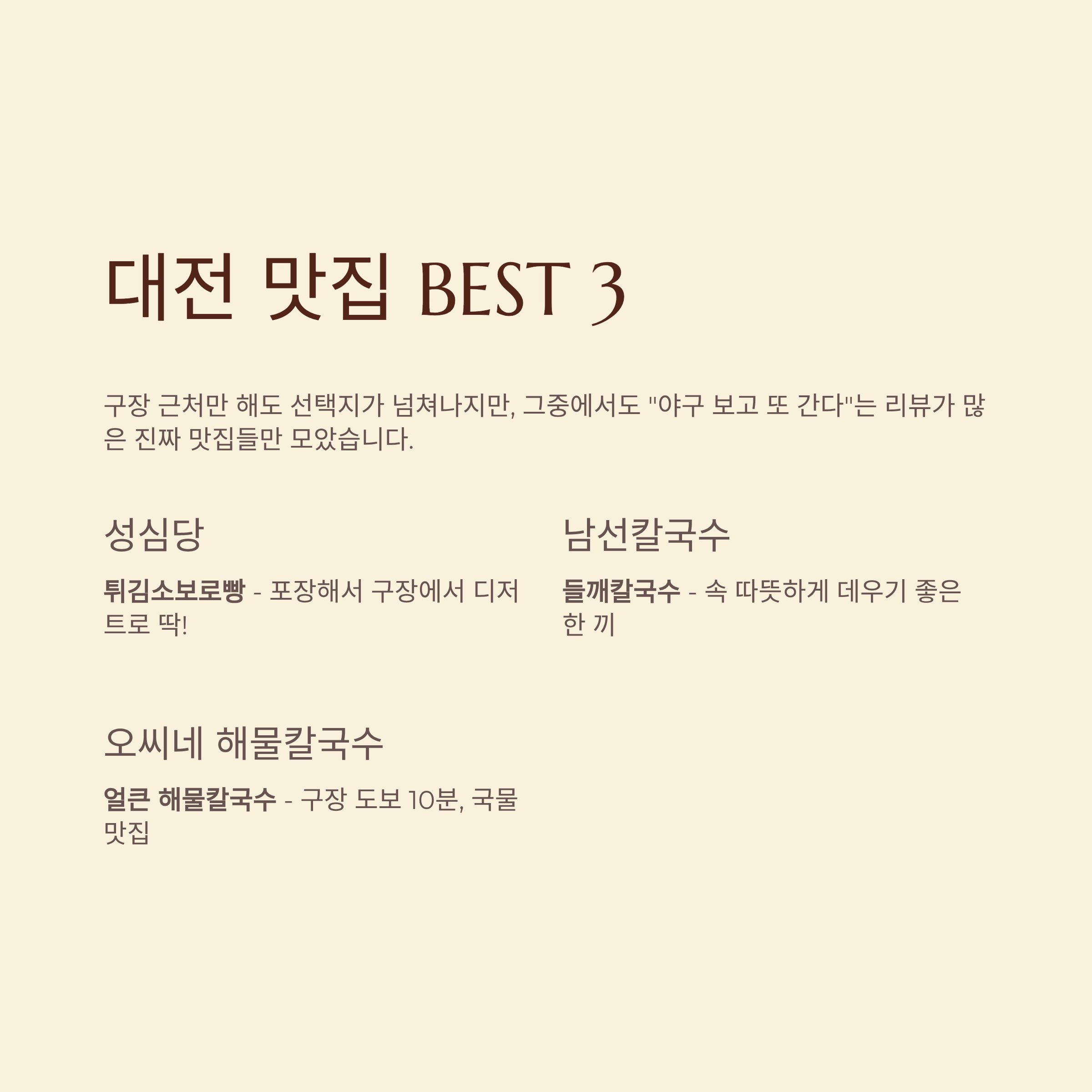 대전 맛집 BEST 3

구장 근처만 해도 선택지가 넘쳐나지만, 그중에서도 "야구 보고 또 간다"는 리뷰가 많은 진짜 맛집들만 모았습니다.

성심당

튀김소보로빵 - 포장해서 구장에서 디저트로 딱!

남선칼국수

들깨칼국수 - 속 따뜻하게 데우기 좋은 한 끼

오씨네 해물칼국수

얼큰 해물칼국수 - 구장 도보 10분, 국물 맛집